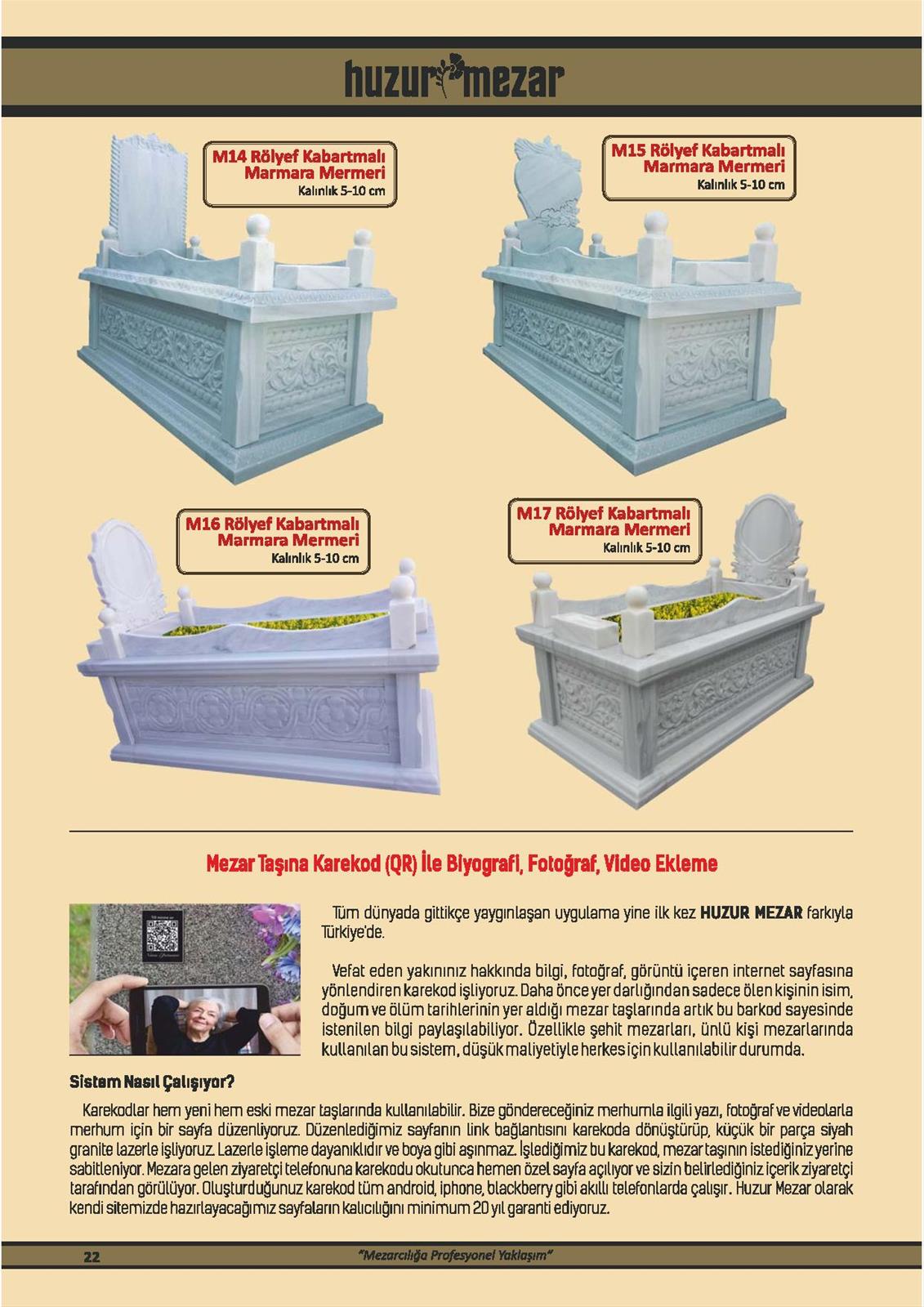 huzur mezar

M14 Rölyef Kabartmalı
Marmara Mermeri
Kalınlık 5-10 cm

M15 Rölyef Kabartmalı
Marmara Mermeri
Kalınlık 5-10 cm

M16 Rölyef Kabartmalı
Marmara Mermeri
Kalınlık 5-10 cm

M17 Rölyef Kabartmalı
Marmara Mermeri
Kalınlık 5-10 cm

Mezar Taşına Karekod (QR) İle Biyografi, Fotoğraf, Video Ekleme

Tüm dünyada gittikçe yaygınlaşan uygulama yine ilk kez HUZUR MEZAR farkıyla Türkiye'de.

Vefat eden yakınınız hakkında bilgi, fotoğraf, görüntü içeren internet sayfasına yönlendiren karekod işliyoruz. Daha önce yer darlığından sadece ölen kişinin isim, doğum ve ölüm tarihlerinin yer aldığı mezar taşlarında artık bu barkod sayesinde istenilen bilgi paylaşılabiliyor. Özellikle şehit mezarları, ünlü kişi mezarlarında kullanılan bu sistem, düşük maliyetiyle herkes için kullanılabilir durumda.

Sistem Nasıl Çalışıyor?

Karekodlar hem yeni hem eski mezar taşlarında kullanılabilir. Bize göndereceğiniz merhumla ilgili yazı, fotoğraf ve videolarla merhum için bir sayfa düzenliyoruz. Düzenlediğimiz sayfanın link bağlantısını karekoda dönüştürüp, küçük bir parça siyah granite lazerle işliyoruz. Lazerle işleme dayanıklıdır ve boya gibi aşınmaz. İşlediğimiz bu karekod, mezar taşının istediğiniz yerine sabitleniyor. Mezara gelen ziyaretçi telefonuna karekodu okutunca hemen özel sayfa açılıyor ve sizin belirlediğiniz içerik ziyaretçi tarafından görülüyor. Oluşturduğunuz karekod tüm android, iphone, blackberry gibi akıllı telefonlarda çalışır. Huzur Mezar olarak kendi sitemizde hazırlayacağımız sayfaların kalıcılığını minimum 20 yıl garanti ediyoruz.

22 "Mezarcılığa Profesyonel Yaklaşım"